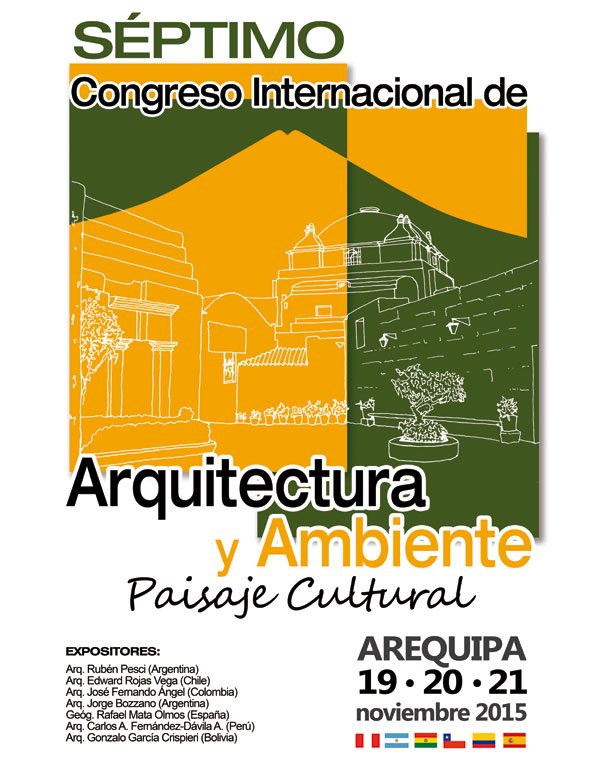 SÉPTIMO
Congreso Internacional de

Arquitectura
y Ambiente
Paisaje Cultural

EXPOSITORES:
Arq. Rubén Pesci (Argentina)
Arq. Edward Rojas Vega (Chile)
Arq. José Fernando Ángel (Colombia)
Arq. Jorge Bozzano (Argentina)
Geóg. Rafael Mata Olmos (España)
Arq. Carlos A. Fernández-Dávila A. (Perú)
Arq. Gonzalo García Crispieri (Bolivia)

AREQUIPA
19 • 20 • 21
noviembre 2015